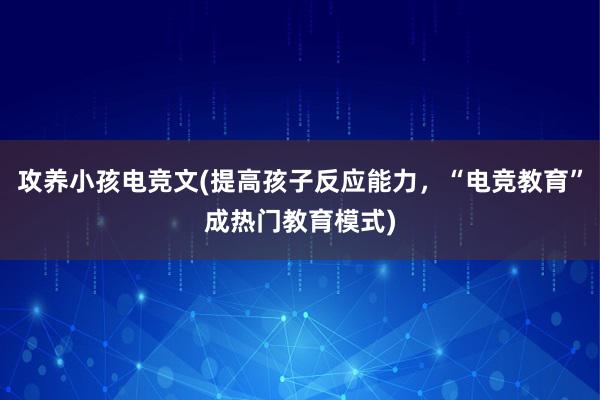 攻养小孩电竞文(提高孩子反应能力，“电竞教育”成热门教育模式)